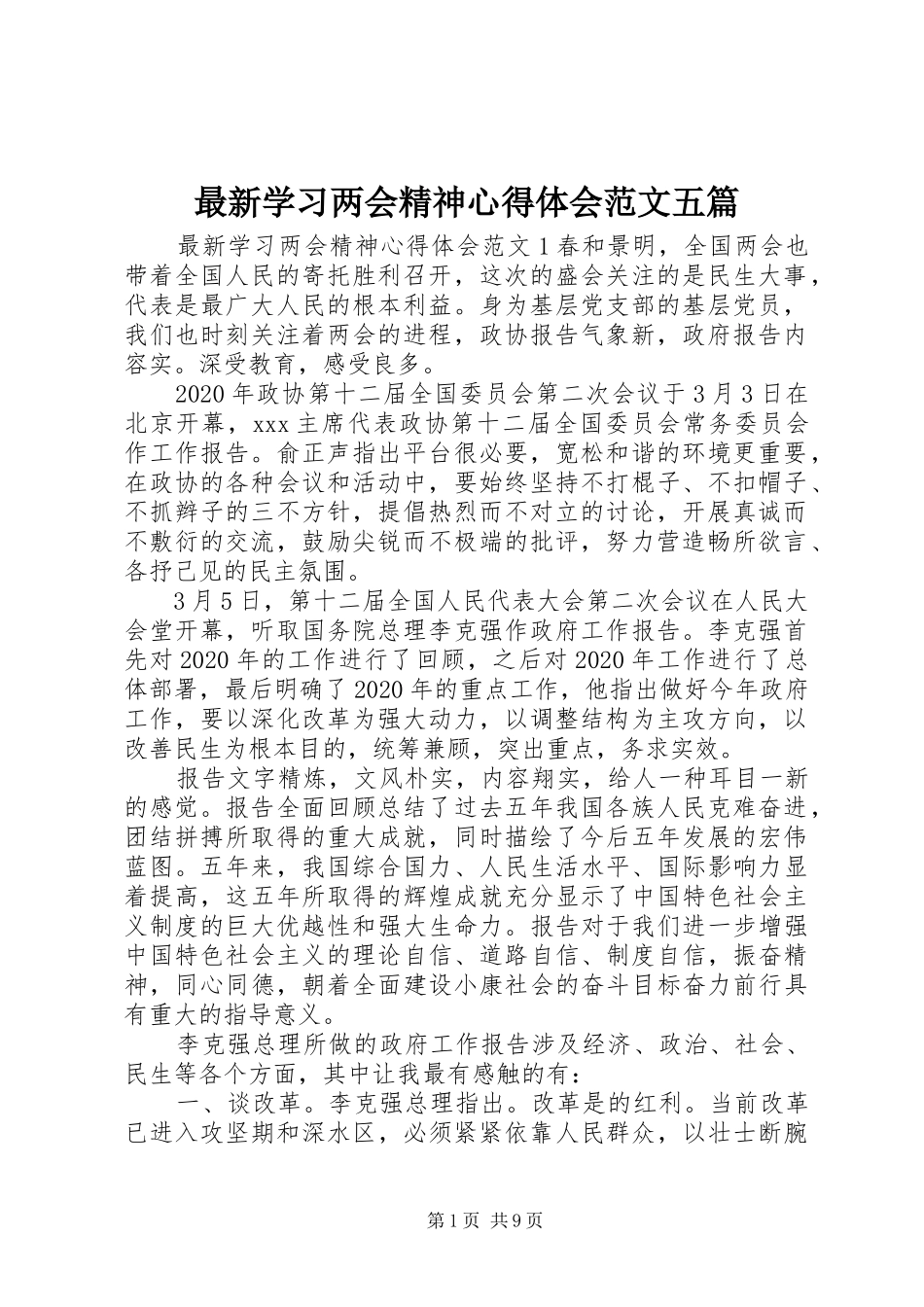 最新学习两会精神心得体会范文五篇

最新学习两会精神心得体会范文1春和景明，全国两会也带着全国人民的寄托胜利召开，这次的盛会关注的是民生大事，代表是最广大人民的根本利益。身为基层党支部的基层党员，我们也时刻关注着两会的进程，政协报告气象新，政府报告内容实。深受教育，感受良多。

2020年政协第十二届全国委员会第二次会议于3月3日在北京开幕，xxx主席代表政协第十二届全国委员会常务委员会作工作报告。俞正声指出平台很必要，宽松和谐的环境更重要，在政协的各种会议和活动中，要始终坚持不打棍子、不扣帽子、不抓辫子的三不方针，提倡热烈而不对立的讨论，开展真诚而不敷衍的交流，鼓励尖锐而不极端的批评，努力营造畅所欲言、各抒己见的民主氛围。

3月5日，第十二届全国人民代表大会第二次会议在人民大会堂开幕，听取国务院总理李克强作政府工作报告。李克强首先对2020年的工作进行了回顾，之后对2020年工作进行了总体部署，最后明确了2020年的重点工作，他指出做好今年政府工作，要以深化改革为强大动力，以调整结构为主攻方向，以改善民生为根本目的，统筹兼顾，突出重点，务求实效。

报告文字精炼，文风朴实，内容翔实，给人一种耳目一新的感觉。报告全面回顾总结了过去五年我国各族人民克难奋进，团结拼搏所取得的重大成就，同时描绘了今后五年发展的宏伟蓝图。五年来，我国综合国力、人民生活水平、国际影响力显着提高，这五年所取得的辉煌成就充分显示了中国特色社会主义制度的巨大优越性和强大生命力。报告对于我们进一步增强中国特色社会主义的理论自信、道路自信、制度自信，振奋精神，同心同德，朝着全面建设小康社会的奋斗目标奋力前行具有重大的指导意义。

李克强总理所做的政府工作报告涉及经济、政治、社会、民生等各个方面，其中让我最有感触的有：

一、谈改革。李克强总理指出。改革是的红利。当前改革已进入攻坚期和深水区，必须紧紧依靠人民群众，以壮士断腕

第1页 共9页